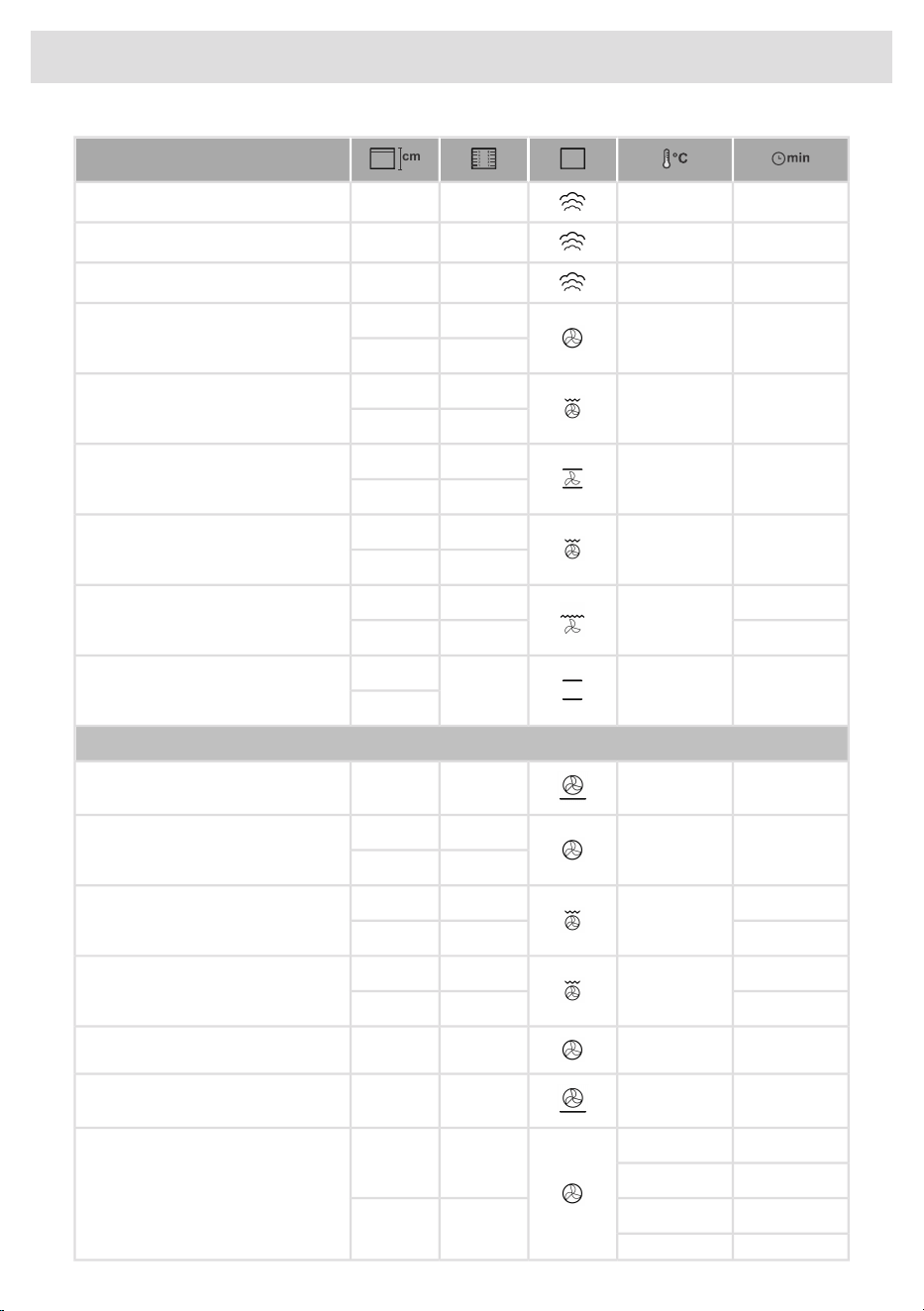 cm
°C
min